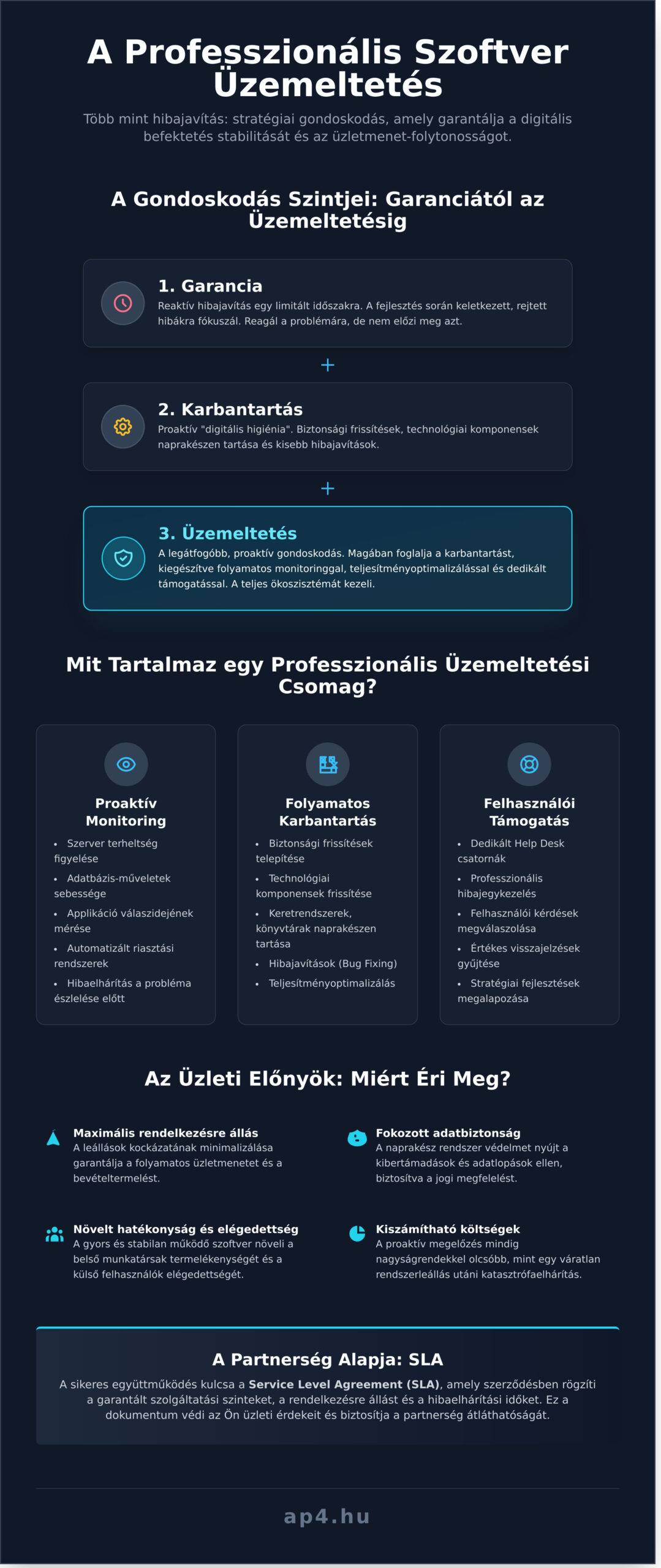 A Professzionális Szoftver Üzemeltetés

Több mint hibajavítás: stratégiai gondoskodás, amely garantálja a digitális befektetés stabilitását és az üzletmenet-folytonosságot.

A Gondoskodás Szintjei: Garanciától az Üzemeltetésig

1. Garancia
Reaktív hibajavítás egy limitált időszakra. A fejlesztés során keletkezett, rejtett hibákra fókuszál. Reagál a problémára, de nem előzi meg azt.

+

2. Karbantartás
Proaktív "digitális higiénia". Biztonsági frissítések, technológiai komponensek naprakészen tartása és kisebb hibajavítások.

+

3. Üzemeltetés
A legátfogóbb, proaktív gondoskodás. Magában foglalja a karbantartást, kiegészítve folyamatos monitoringgal, teljesítményoptimalizálással és dedikált támogatással. A teljes ökoszisztémát kezeli.

Mit Tartalmaz egy Professzionális Üzemeltetési Csomag?

Proaktív Monitoring
• Szerver terheltség figyelése
• Adatbázis-műveletek sebessége
• Applikáció válaszidejének mérése
• Automatizált riasztási rendszerek
• Hibaelhárítás a probléma észlelése előtt

Folyamatos Karbantartás
• Biztonsági frissítések telepítése
• Technológiai komponensek frissítése
• Keretrendszerek, könyvtárak naprakészen tartása
• Hibajavítások (Bug Fixing)
• Teljesítményoptimalizálás

Felhasználói Támogatás
• Dedikált Help Desk csatornák
• Professzionális hibajegykezelés
• Felhasználói kérdések megválaszolása
• Értékes visszajelzések gyűjtése
• Stratégiai fejlesztések megalapozása

Az Üzleti Előnyök: Miért Éri Meg?

Maximális rendelkezésre állás
A leállások kockázatának minimalizálása garantálja a folyamatos üzletmenetet és a bevételtermelést.

Fokozott adatbiztonság
A naprakész rendszer védelmet nyújt a kibertámadások és adatlopások ellen, biztosítva a jogi megfelelést.

Növelt hatékonyság és elégedettség
A gyors és stabilan működő szoftver növeli a belső munkatársak termelékenységét és a külső felhasználók elégedettségét.

Kiszámítható költségek
A proaktív megelőzés mindig nagyságrendekkel olcsóbb, mint egy váratlan rendszerleállás utáni katasztrófaelhárítás.

A Partnerség Alapja: SLA

A sikeres együttműködés kulcsa a Service Level Agreement (SLA), amely szerződésben rögzíti a garantált szolgáltatási szinteket, a rendelkezésre állást és a hibaelhárítási időket. Ez a dokumentum védi az Ön üzleti érdekeit és biztosítja a partnerség átláthatóságát.

ap4.hu